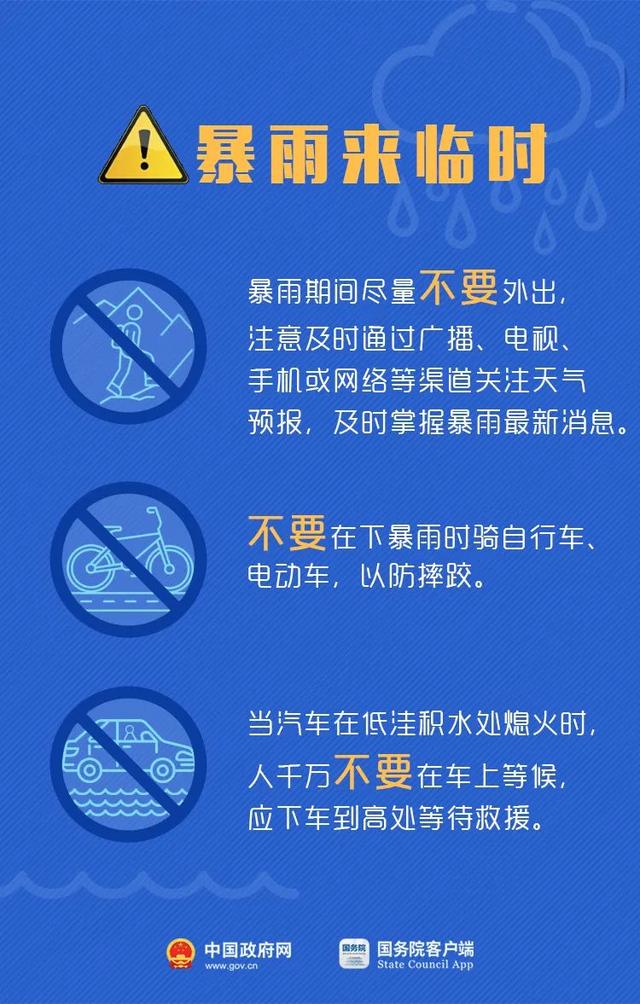 暴雨来临时

暴雨期间尽量不要外出，注意及时通过广播、电视、手机或网络等渠道关注天气预报，及时掌握暴雨最新消息。

不要在下暴雨时骑自行车、电动车，以防摔跤。

当汽车在低洼积水处熄火时，人千万不要在车上等候，应下车到高处等待救援。

中国政府网
www.gov.cn

国务院
国务院客户端
State Council App